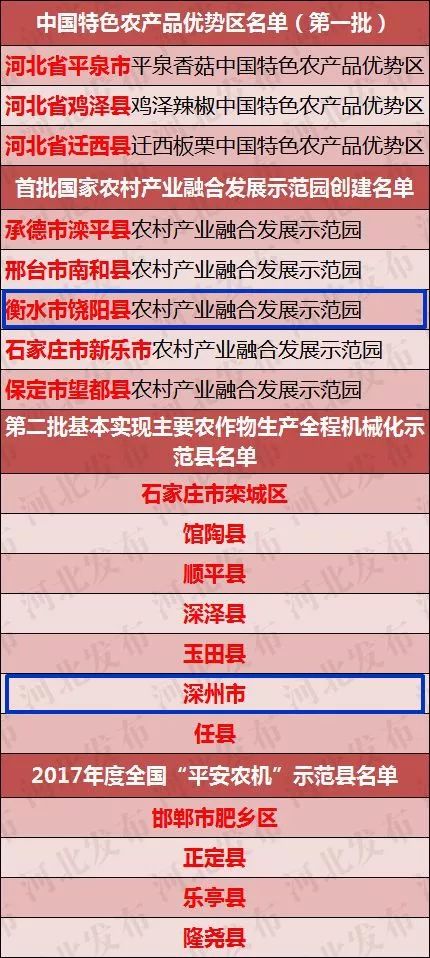 中国特色农产品优势区名单（第一批）

河北省平泉市平泉香菇中国特色农产品优势区

河北省鸡泽县鸡泽辣椒中国特色农产品优势区

河北省迁西县迁西板栗中国特色农产品优势区

首批国家农村产业融合发展示范园创建名单

承德市滦平县农村产业融合发展示范园

邢台市南和县农村产业融合发展示范园

衡水市饶阳县农村产业融合发展示范园

石家庄市新乐市农村产业融合发展示范园

保定市望都县农村产业融合发展示范园

第二批基本实现主要农作物生产全程机械化示范县名单

石家庄市栾城区

馆陶县

顺平县

深泽县

玉田县

深州市

任县

2017年度全国“平安农机”示范县名单

邯郸市肥乡区

正定县

乐亭县

隆尧县

河北发布